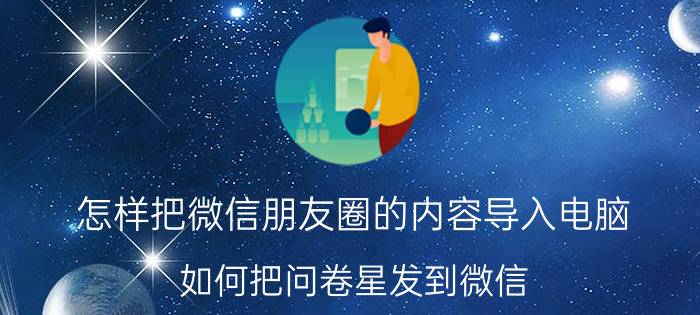 怎样把微信朋友圈的内容导入电脑

如何把问卷星发到微信